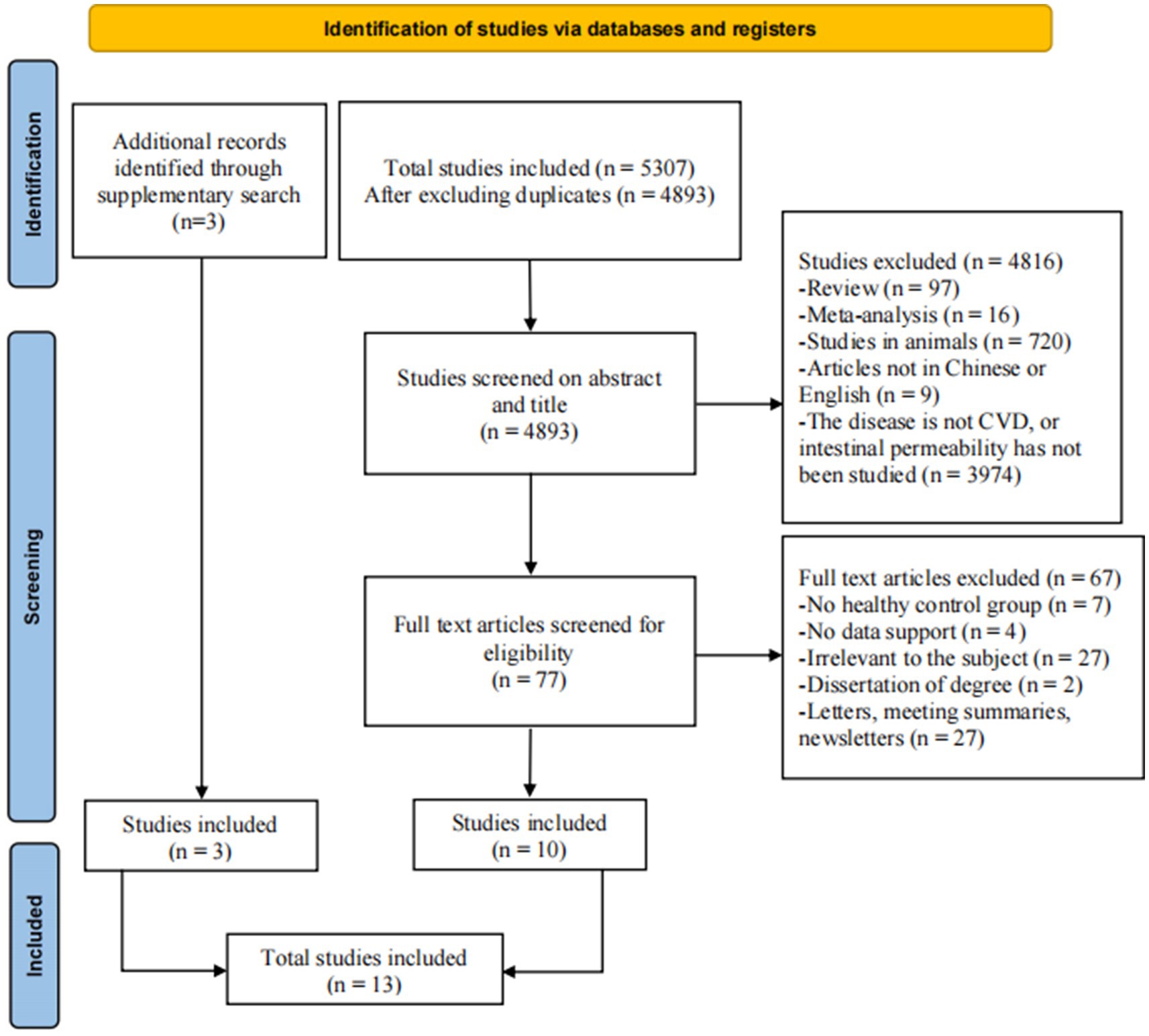 Identification of studies via databases and registers

Identification

Additional records identified through supplementary search (n=3)

Total studies included (n = 5307)
After excluding duplicates (n = 4893)

Screening

Studies screened on abstract and title (n = 4893)

Studies excluded (n = 4816)
-Review (n = 97)
-Meta-analysis (n = 16)
-Studies in animals (n = 720)
-Articles not in Chinese or English (n = 9)
-The disease is not CVD, or intestinal permeability has not been studied (n = 3974)

Full text articles screened for eligibility (n = 77)

Full text articles excluded (n = 67)
-No healthy control group (n = 7)
-No data support (n = 4)
-Irrelevant to the subject (n = 27)
-Dissertation of degree (n = 2)
-Letters, meeting summaries, newsletters (n = 27)

Studies included (n = 3)

Studies included (n = 10)

Included

Total studies included (n = 13)